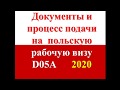 Документы и процесс подачи на польскую рабочую визу D05A 2020